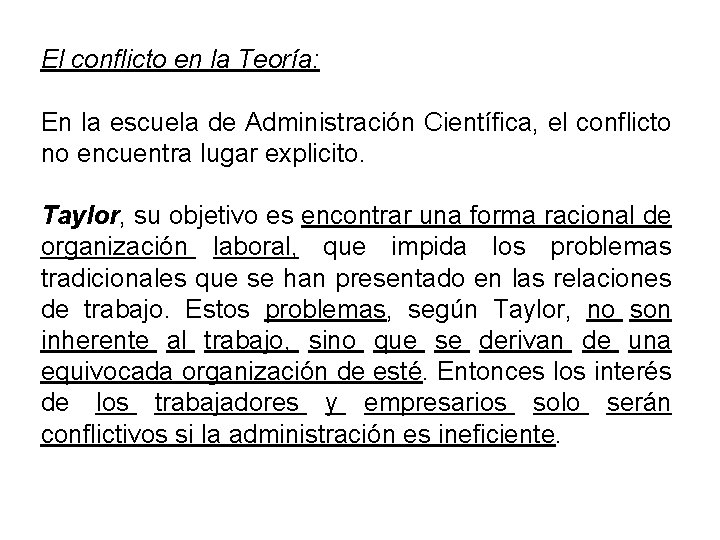 El conflicto en la Teoría:

En la escuela de Administración Científica, el conflicto no encuentra lugar explicito.

Taylor, su objetivo es encontrar una forma racional de organización laboral, que impida los problemas tradicionales que se han presentado en las relaciones de trabajo. Estos problemas, según Taylor, no son inherente al trabajo, sino que se derivan de una equivocada organización de esté. Entonces los interés de los trabajadores y empresarios solo serán conflictivos si la administración es ineficiente.